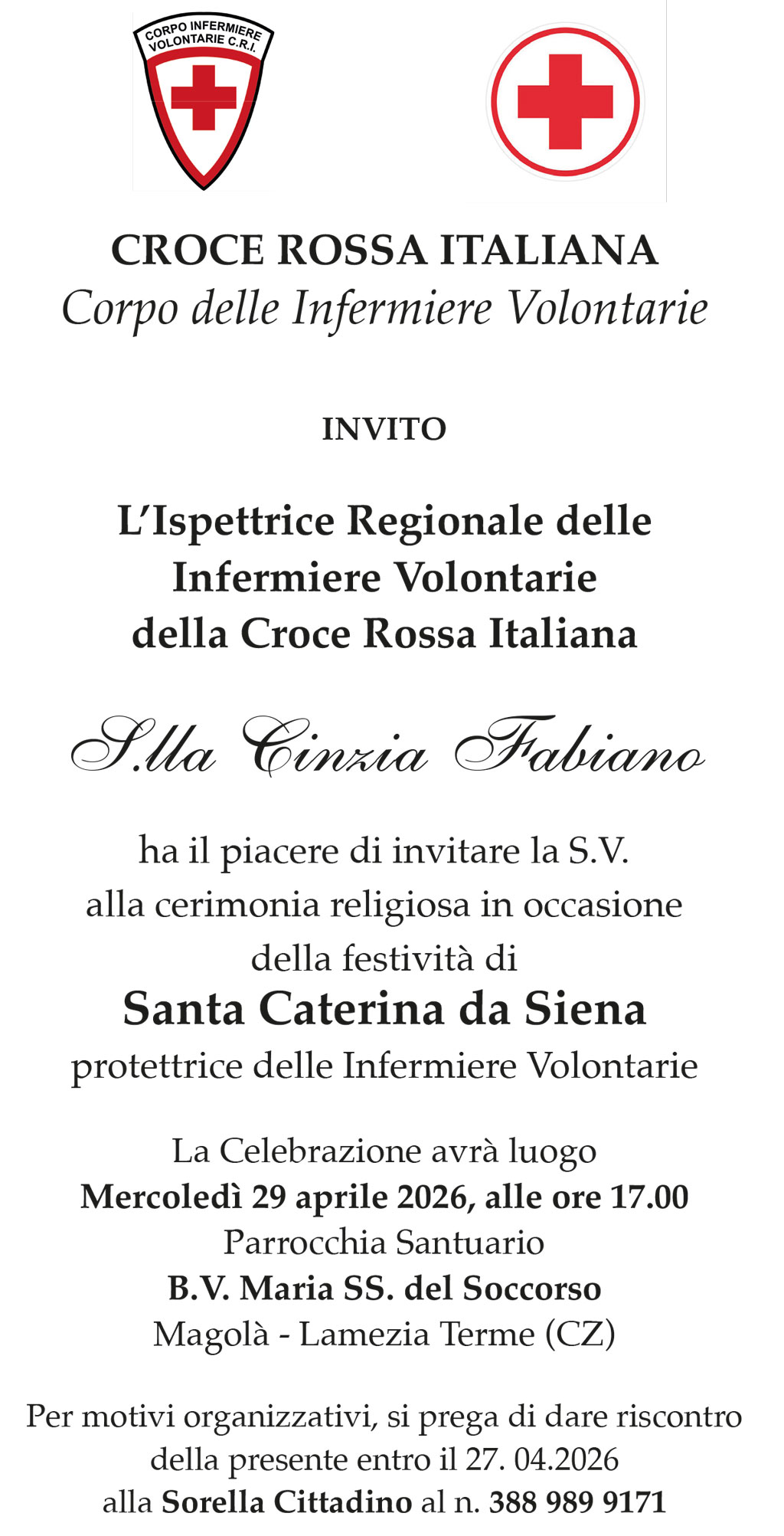 CORPO INFERMIERE VOLONTARIE C.R.I.

CROCE ROSSA ITALIANA
Corpo delle Infermiere Volontarie

INVITO

L'Ispettrice Regionale delle Infermiere Volontarie della Croce Rossa Italiana

S.lla Cinzia Fabiano

ha il piacere di invitare la S.V. alla cerimonia religiosa in occasione della festività di
Santa Caterina da Siena
protettrice delle Infermiere Volontarie

La Celebrazione avrà luogo
Mercoledì 29 aprile 2026, alle ore 17.00
Parrocchia Santuario
B.V. Maria SS. del Soccorso
Magolà - Lamezia Terme (CZ)

Per motivi organizzativi, si prega di dare riscontro della presente entro il 27. 04.2026 alla Sorella Cittadino al n. 388 989 9171